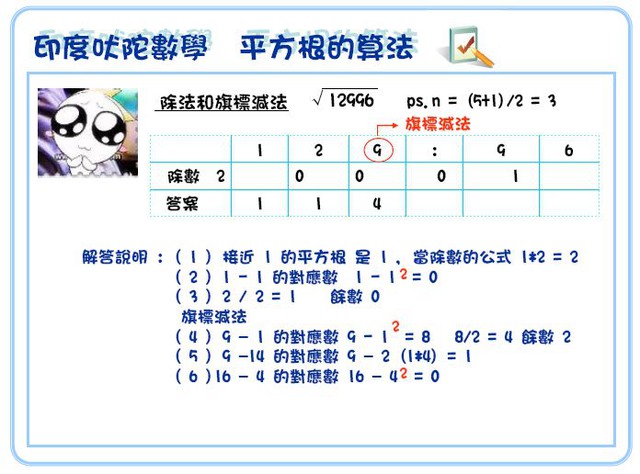 印度吠陀數學　平方根的算法

除法和旗標減法　$\sqrt{12996}$　ps. n = (5+1)/2 = 3

旗標減法

| | 1 | 2 | 9 | : | 9 | 6 |
|---|---|---|---|---|---|---|
| 除數 2 | | 0 | 0 | 0 | 1 | |
| 答案 | 1 | 1 | 4 | | | |

解答說明：（1）接近 1 的平方根 是 1，當除數的公式 1*2 = 2
（2）1 - 1 的對應數 $1 - 1^2 = 0$
（3）2 / 2 = 1　餘數 0
旗標減法
（4）9 - 1 的對應數 $9 - 1^2 = 8$　8/2 = 4 餘數 2
（5）9 -14 的對應數 9 - 2 (1*4) = 1
（6）16 - 4 的對應數 $16 - 4^2 = 0$